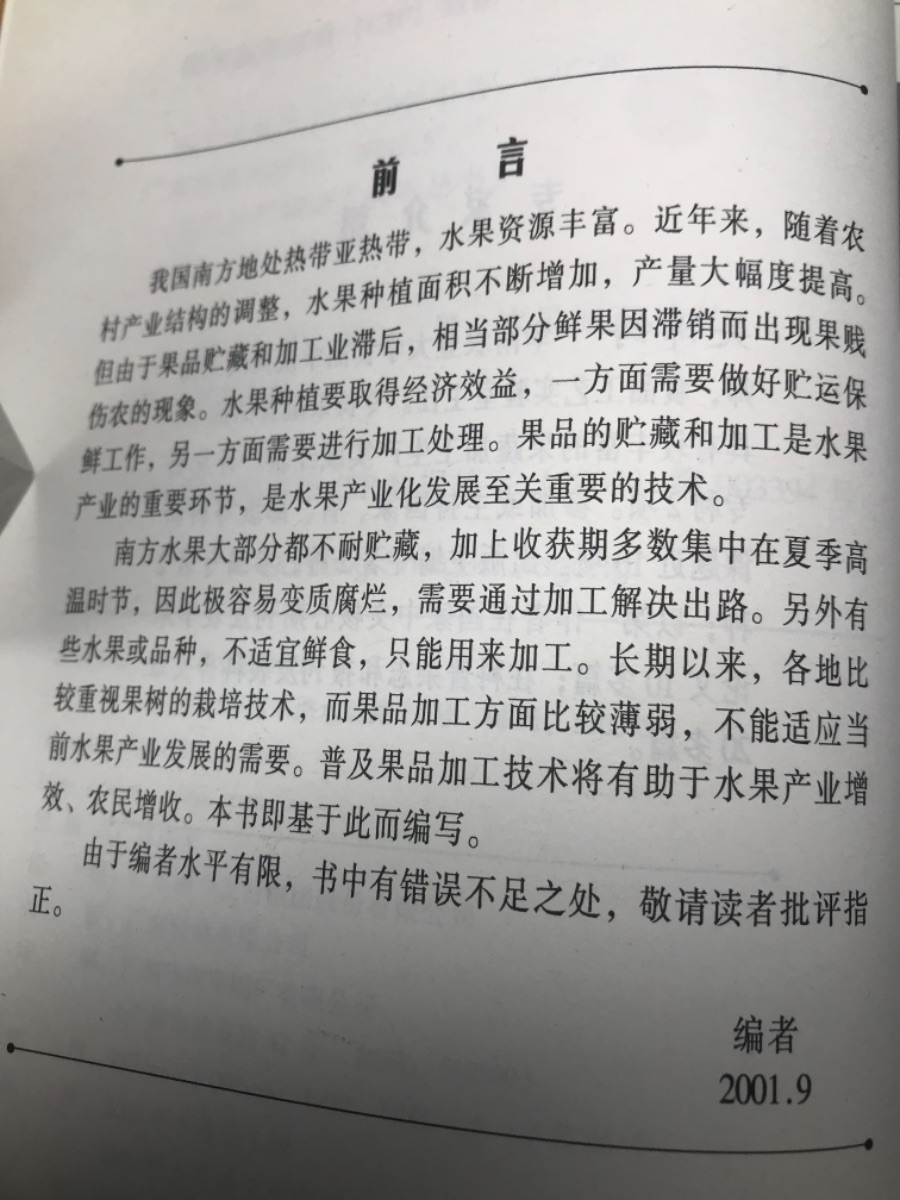 前　言

我国南方地处热带亚热带，水果资源丰富。近年来，随着农村产业结构的调整，水果种植面积不断增加，产量大幅度提高。但由于果品贮藏和加工业滞后，相当部分鲜果因滞销而出现果贱伤农的现象。水果种植要取得经济效益，一方面需要做好贮运保鲜工作，另一方面需要进行加工处理。果品的贮藏和加工是水果产业的重要环节，是水果产业化发展至关重要的技术。

南方水果大部分都不耐贮藏，加上收获期多数集中在夏季高温时节，因此极容易变质腐烂，需要通过加工解决出路。另外有些水果或品种，不适宜鲜食，只能用来加工。长期以来，各地比较重视果树的栽培技术，而果品加工方面比较薄弱，不能适应当前水果产业发展的需要。普及果品加工技术将有助于水果产业增效、农民增收。本书即基于此而编写。

由于编者水平有限，书中有错误不足之处，敬请读者批评指正。

编者
2001.9